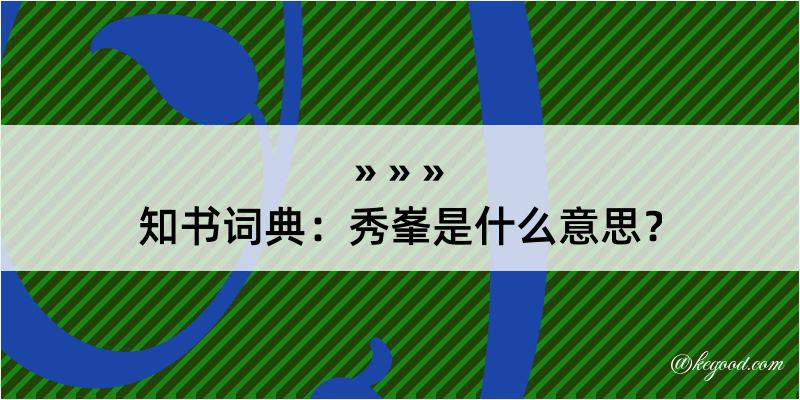 » » »
知书词典：秀峯是什么意思？
@kegood.com